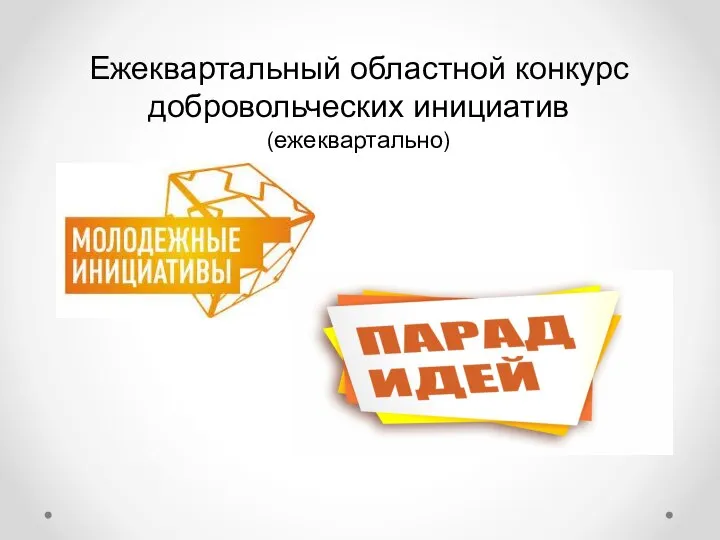 Ежеквартальный областной конкурс добровольческих инициатив
(ежеквартально)

МОЛОДЕЖНЫЕ ИНИЦИАТИВЫ

ПАРАД ИДЕЙ